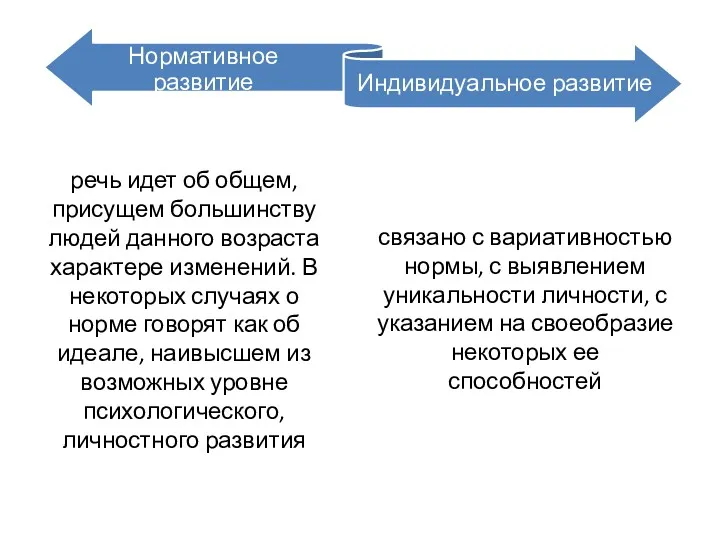 Нормативное развитие

Индивидуальное развитие

речь идет об общем, присущем большинству людей данного возраста характере изменений. В некоторых случаях о норме говорят как об идеале, наивысшем из возможных уровне психологического, личностного развития

связано с вариативностью нормы, с выявлением уникальности личности, с указанием на своеобразие некоторых ее способностей